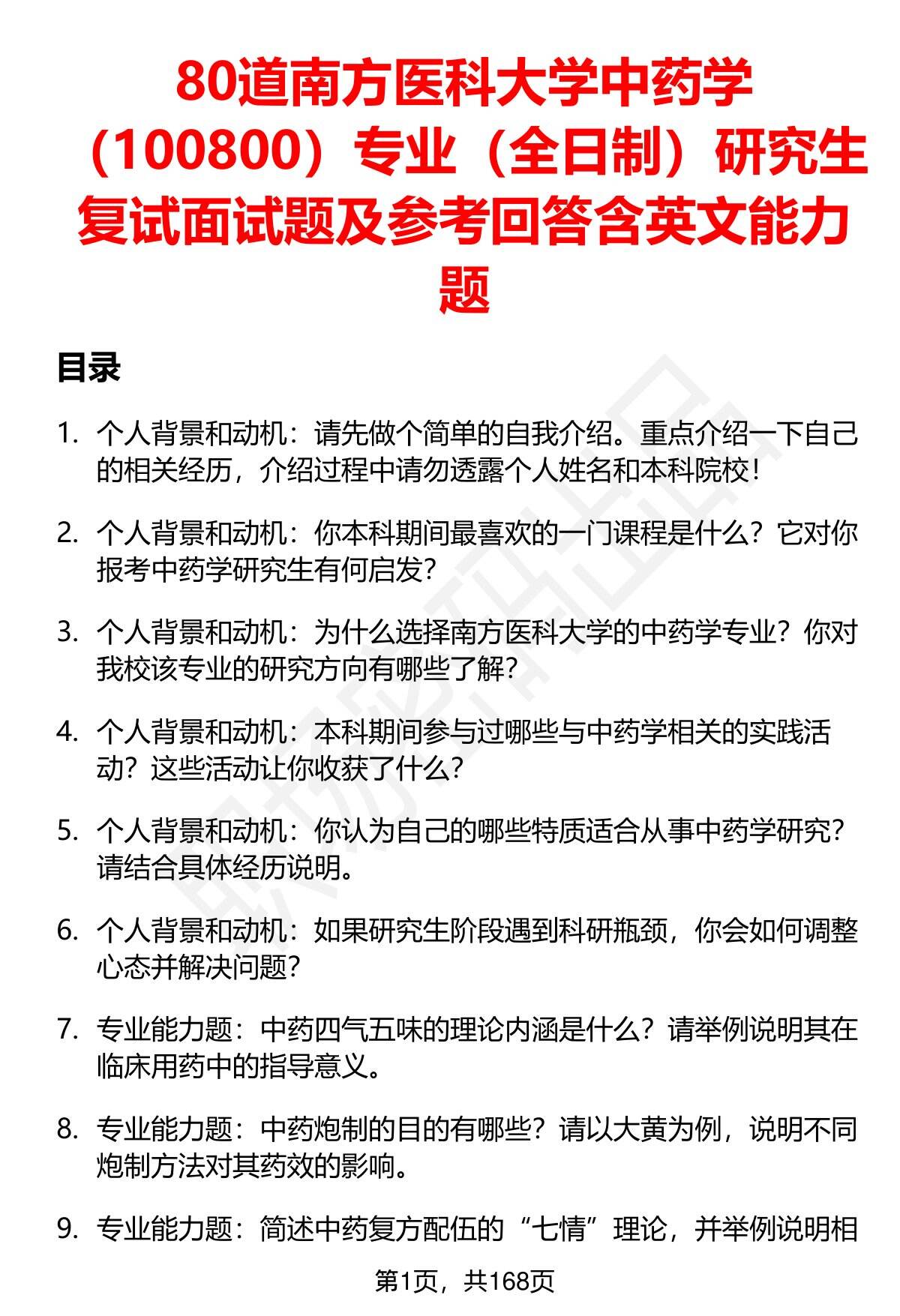 80道南方医科大学中药学（100800）专业（全日制）研究生复试面试题及参考回答含英文能力题

目录

1. 个人背景和动机：请先做个简单的自我介绍。重点介绍一下自己的相关经历，介绍过程中请勿透露个人姓名和本科院校！

2. 个人背景和动机：你本科期间最喜欢的一门课程是什么？它对你报考中药学研究生有何启发？

3. 个人背景和动机：为什么选择南方医科大学的中药学专业？你对我校该专业的研究方向有哪些了解？

4. 个人背景和动机：本科期间参与过哪些与中药学相关的实践活动？这些活动让你收获了什么？

5. 个人背景和动机：你认为自己的哪些特质适合从事中药学研究？请结合具体经历说明。

6. 个人背景和动机：如果研究生阶段遇到科研瓶颈，你会如何调整心态并解决问题？

7. 专业能力题：中药四气五味的理论内涵是什么？请举例说明其在临床用药中的指导意义。

8. 专业能力题：中药炮制的目的有哪些？请以大黄为例，说明不同炮制方法对其药效的影响。

9. 专业能力题：简述中药复方配伍的“七情”理论，并举例说明相

第1页，共168页